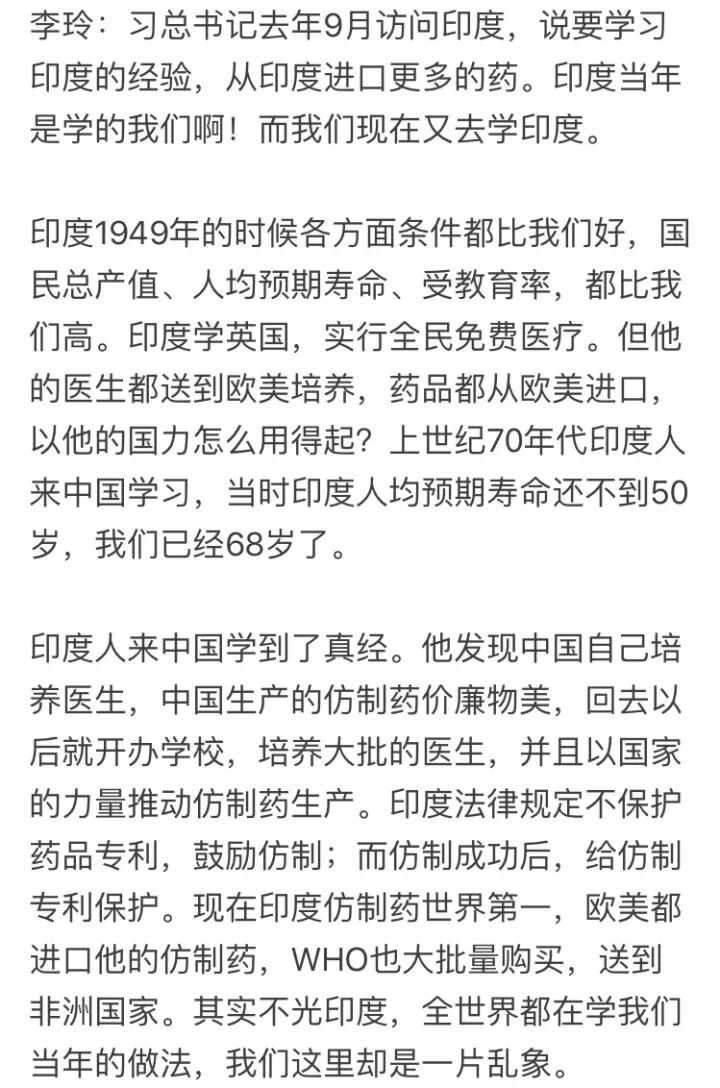 李玲：习总书记去年9月访问印度，说要学习印度的经验，从印度进口更多的药。印度当年是学的我们啊！而我们现在又去学印度。

印度1949年的时候各方面条件都比我们好，国民总产值、人均预期寿命、受教育率，都比我们高。印度学英国，实行全民免费医疗。但他的医生都送到欧美培养，药品都从欧美进口，以他的国力怎么用得起？上世纪70年代印度人来中国学习，当时印度人均预期寿命还不到50岁，我们已经68岁了。

印度人来中国学到了真经。他发现中国自己培养医生，中国生产的仿制药价廉物美，回去以后就开办学校，培养大批的医生，并且以国家的力量推动仿制药生产。印度法律规定不保护药品专利，鼓励仿制；而仿制成功后，给仿制专利保护。现在印度仿制药世界第一，欧美都进口他的仿制药，WHO也大批量购买，送到非洲国家。其实不光印度，全世界都在学我们当年的做法，我们这里却是一片乱象。